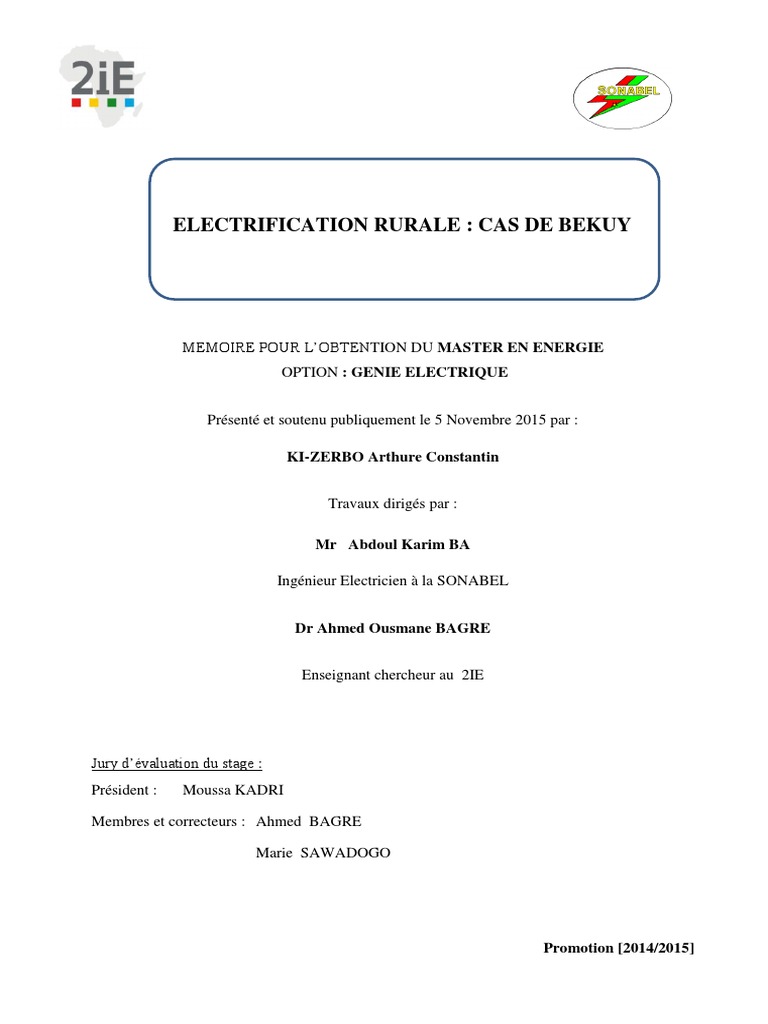 2iE

SONABEL

ELECTRIFICATION RURALE : CAS DE BEKUY

MEMOIRE POUR L'OBTENTION DU MASTER EN ENERGIE
OPTION : GENIE ELECTRIQUE

Présenté et soutenu publiquement le 5 Novembre 2015 par :

KI-ZERBO Arthure Constantin

Travaux dirigés par :

Mr Abdoul Karim BA

Ingénieur Electricien à la SONABEL

Dr Ahmed Ousmane BAGRE

Enseignant chercheur au 2IE

Jury d'évaluation du stage :

Président : Moussa KADRI

Membres et correcteurs : Ahmed BAGRE

Marie SAWADOGO

Promotion [2014/2015]